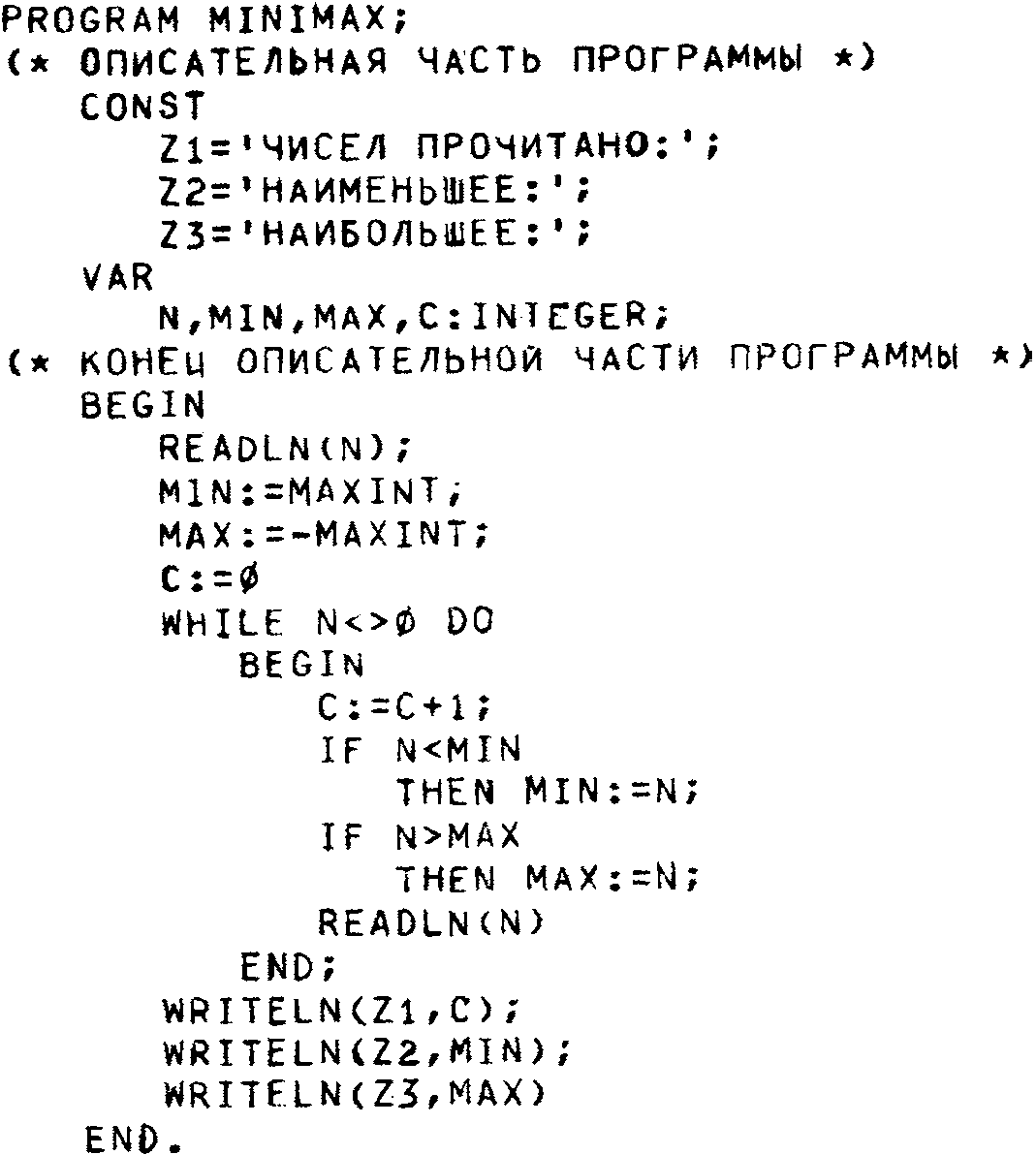 PROGRAM MINIMAX;
(* ОПИСАТЕЛЬНАЯ ЧАСТЬ ПРОГРАММЫ *)
   CONST
      Z1='ЧИСЕЛ ПРОЧИТАНО:';
      Z2='НАИМЕНЬШЕЕ:';
      Z3='НАИБОЛЬШЕЕ:';
   VAR
      N,MIN,MAX,C:INTEGER;
(* КОНЕЦ ОПИСАТЕЛЬНОЙ ЧАСТИ ПРОГРАММЫ *)
   BEGIN
      READLN(N);
      MIN:=MAXINT;
      MAX:=-MAXINT;
      C:=Ø
      WHILE N<>Ø DO
         BEGIN
            C:=C+1;
            IF N<MIN
               THEN MIN:=N;
            IF N>MAX
               THEN MAX:=N;
            READLN(N)
         END;
      WRITELN(Z1,C);
      WRITELN(Z2,MIN);
      WRITELN(Z3,MAX)
   END.